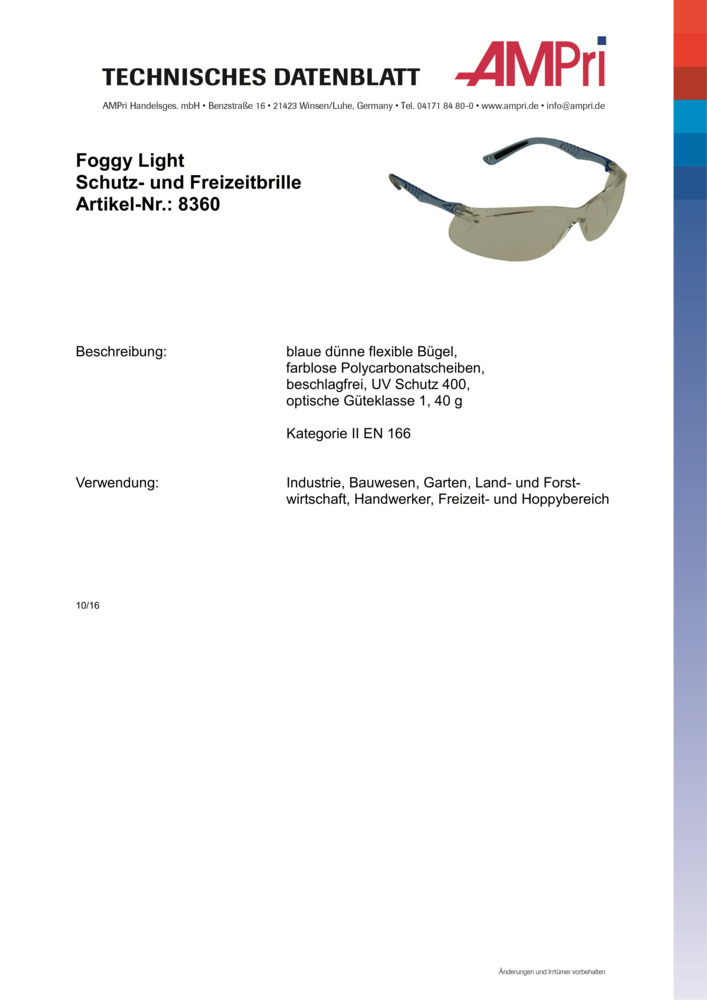 TECHNISCHES DATENBLATT

AMPri

AMPri Handelsges. mbH • Benzstraße 16 • 21423 Winsen/Luhe, Germany • Tel. 04171 84 80-0 • www.ampri.de • info@ampri.de

Foggy Light
Schutz- und Freizeitbrille
Artikel-Nr.: 8360

Beschreibung:

blaue dünne flexible Bügel, farblose Polycarbonatscheiben, beschlagfrei, UV Schutz 400, optische Güteklasse 1, 40 g

Kategorie II EN 166

Verwendung:

Industrie, Bauwesen, Garten, Land- und Forstwirtschaft, Handwerker, Freizeit- und Hoppybereich

10/16

Änderungen und Irrtümer vorbehalten